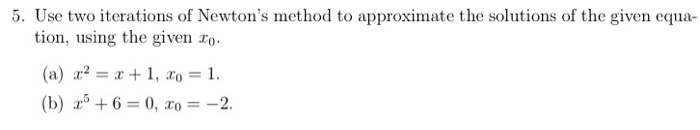 5. Use two iterations of Newton's method to approximate the solutions of the given equation, using the given $x_0$.

(a) $x^2 = x + 1$, $x_0 = 1$.

(b) $x^5 + 6 = 0$, $x_0 = -2$.